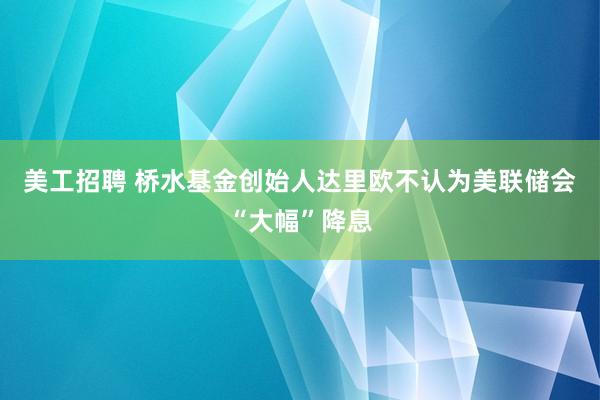 美工招聘 桥水基金创始人达里欧不认为美联储会“大幅”降息